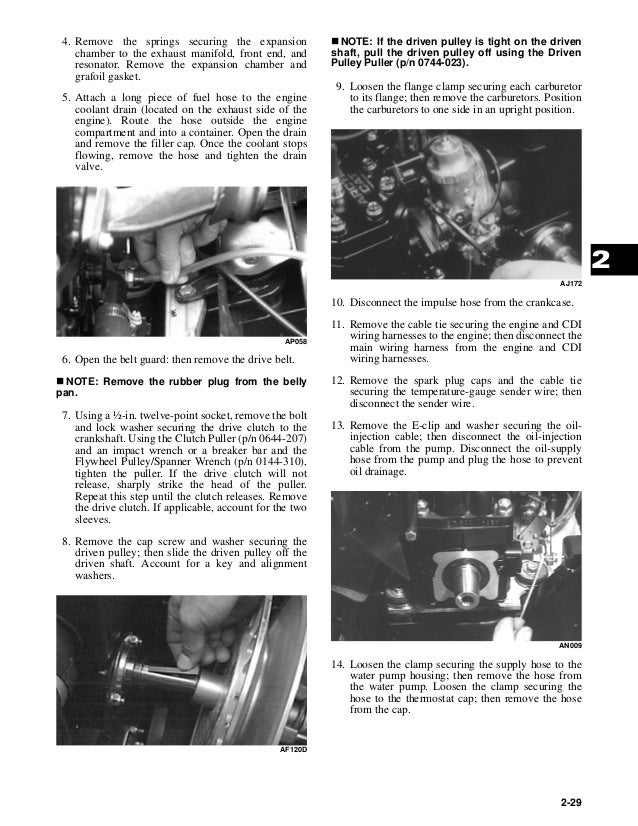 4. Remove the springs securing the expansion chamber to the exhaust manifold, front end, and resonator. Remove the expansion chamber and grafoil gasket.

5. Attach a long piece of fuel hose to the engine coolant drain (located on the exhaust side of the engine). Route the hose outside the engine compartment and into a container. Open the drain and remove the filler cap. Once the coolant stops flowing, remove the hose and tighten the drain valve.

AP058

6. Open the belt guard: then remove the drive belt.

■ NOTE: Remove the rubber plug from the belly pan.

7. Using a ½-in. twelve-point socket, remove the bolt and lock washer securing the drive clutch to the crankshaft. Using the Clutch Puller (p/n 0644-207) and an impact wrench or a breaker bar and the Flywheel Pulley/Spanner Wrench (p/n 0144-310), tighten the puller. If the drive clutch will not release, sharply strike the head of the puller. Repeat this step until the clutch releases. Remove the drive clutch. If applicable, account for the two sleeves.

8. Remove the cap screw and washer securing the driven pulley; then slide the driven pulley off the driven shaft. Account for a key and alignment washers.

AF120D

■ NOTE: If the driven pulley is tight on the driven shaft, pull the driven pulley off using the Driven Pulley Puller (p/n 0744-023).

9. Loosen the flange clamp securing each carburetor to its flange; then remove the carburetors. Position the carburetors to one side in an upright position.

AJ172

2

10. Disconnect the impulse hose from the crankcase.

11. Remove the cable tie securing the engine and CDI wiring harnesses to the engine; then disconnect the main wiring harness from the engine and CDI wiring harnesses.

12. Remove the spark plug caps and the cable tie securing the temperature-gauge sender wire; then disconnect the sender wire.

13. Remove the E-clip and washer securing the oil-injection cable; then disconnect the oil-injection cable from the pump. Disconnect the oil-supply hose from the pump and plug the hose to prevent oil drainage.

AN009

14. Loosen the clamp securing the supply hose to the water pump housing; then remove the hose from the water pump. Loosen the clamp securing the hose to the thermostat cap; then remove the hose from the cap.

2-29